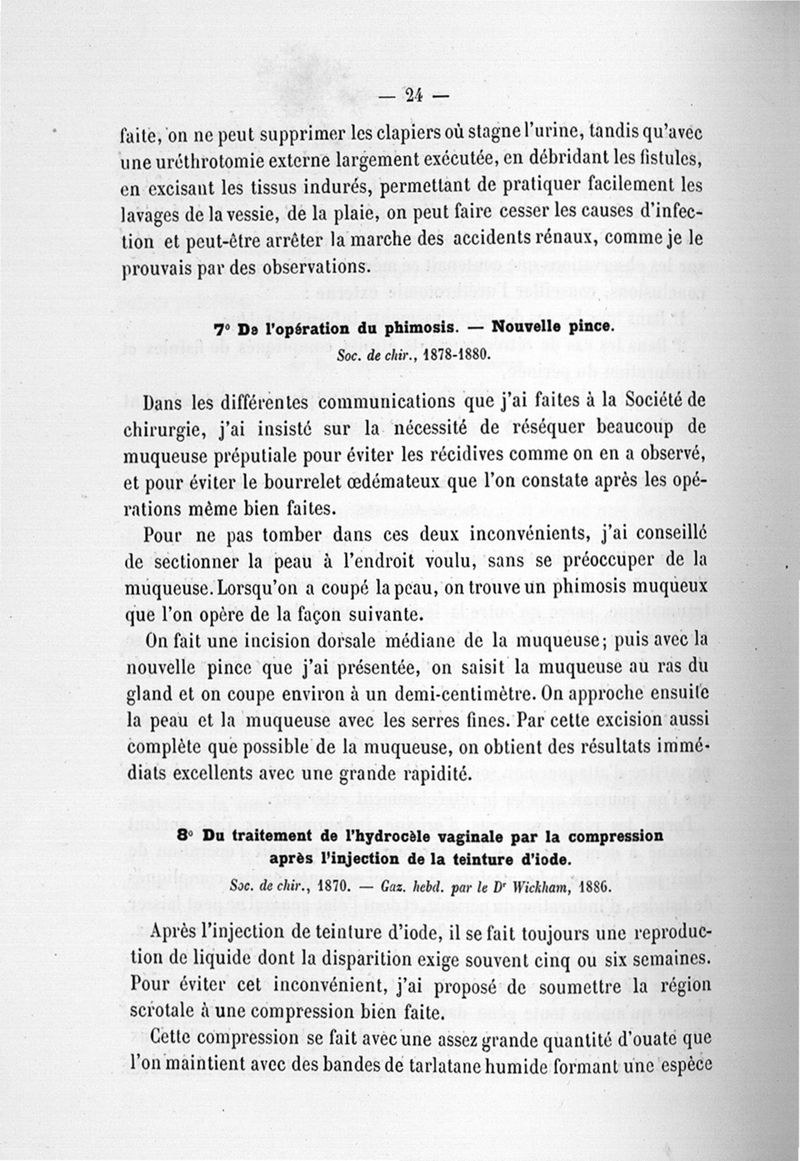 — 24 —

faite, on ne peut supprimer les clapiers où stagne l'urine, tandis qu'avec une uréthrotomie externe largement exécutée, en débridant les fistules, en excisant les tissus indurés, permettant de pratiquer facilement les lavages de la vessie, de la plaie, on peut faire cesser les causes d'infection et peut-être arrêter la marche des accidents rénaux, comme je le prouvais par des observations.

7° De l'opération du phimosis. — Nouvelle pince.
Soc. de chir., 1878-1880.

Dans les différentes communications que j'ai faites à la Société de chirurgie, j'ai insisté sur la nécessité de réséquer beaucoup de muqueuse préputiale pour éviter les récidives comme on en a observé, et pour éviter le bourrelet œdémateux que l'on constate après les opérations même bien faites.

Pour ne pas tomber dans ces deux inconvénients, j'ai conseillé de sectionner la peau à l'endroit voulu, sans se préoccuper de la muqueuse. Lorsqu'on a coupé la peau, on trouve un phimosis muqueux que l'on opère de la façon suivante.

On fait une incision dorsale médiane de la muqueuse; puis avec la nouvelle pince que j'ai présentée, on saisit la muqueuse au ras du gland et on coupe environ à un demi-centimètre. On approche ensuite la peau et la muqueuse avec les serres fines. Par cette excision aussi complète que possible de la muqueuse, on obtient des résultats immédiats excellents avec une grande rapidité.

8° Du traitement de l'hydrocèle vaginale par la compression après l'injection de la teinture d'iode.
Soc. de chir., 1870. — Gaz. hebd. par le Dr Wickham, 1886.

Après l'injection de teinture d'iode, il se fait toujours une reproduction de liquide dont la disparition exige souvent cinq ou six semaines. Pour éviter cet inconvénient, j'ai proposé de soumettre la région scrotale à une compression bien faite.

Cette compression se fait avec une assez grande quantité d'ouate que l'on maintient avec des bandes de tarlatane humide formant une espèce